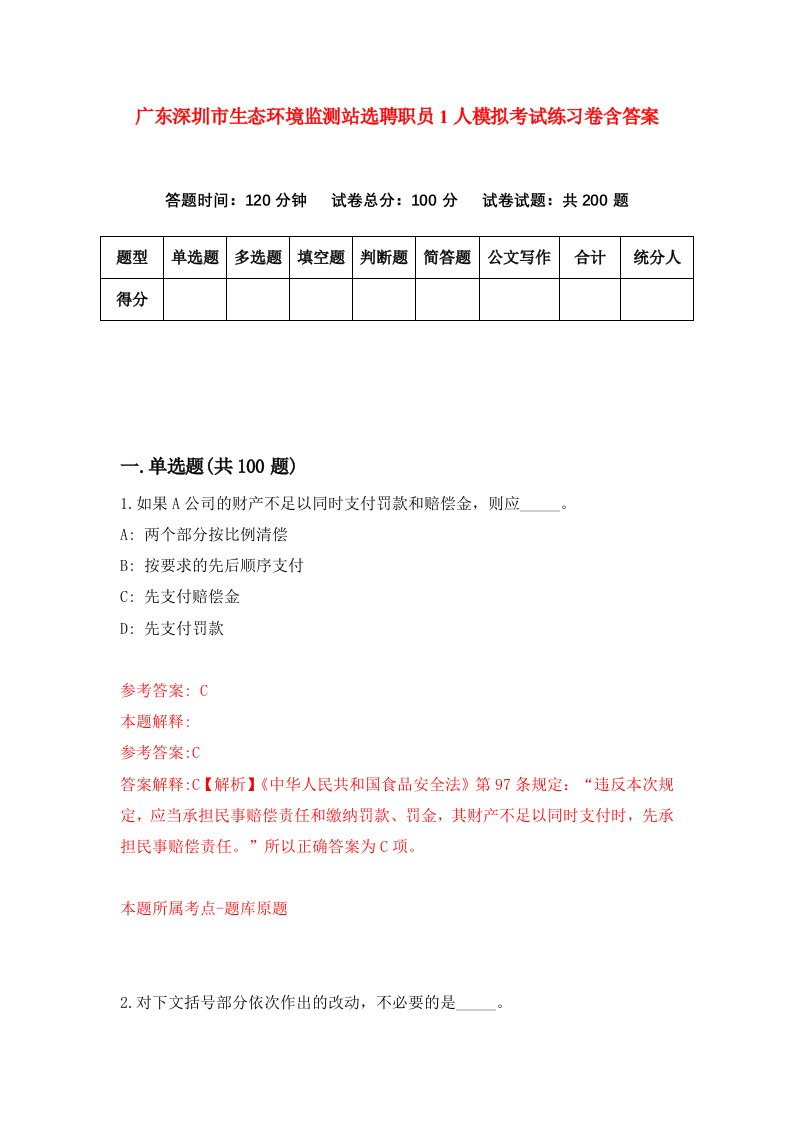 广东深圳市生态环境监测站选聘职员1人模拟考试练习卷含答案

答题时间：120分钟　试卷总分：100分　试卷试题：共200题

| 题型 | 单选题 | 多选题 | 填空题 | 判断题 | 简答题 | 公文写作 | 合计 | 统分人 |
|---|---|---|---|---|---|---|---|---|
| 得分 | | | | | | | | |

一.单选题(共100题)

1.如果A公司的财产不足以同时支付罚款和赔偿金，则应_____。

A: 两个部分按比例清偿

B: 按要求的先后顺序支付

C: 先支付赔偿金

D: 先支付罚款

参考答案: C

本题解释:

参考答案:C

答案解释:C【解析】《中华人民共和国食品安全法》第97条规定：“违反本次规定，应当承担民事赔偿责任和缴纳罚款、罚金，其财产不足以同时支付时，先承担民事赔偿责任。”所以正确答案为C项。

本题所属考点-题库原题

2.对下文括号部分依次作出的改动，不必要的是_____。